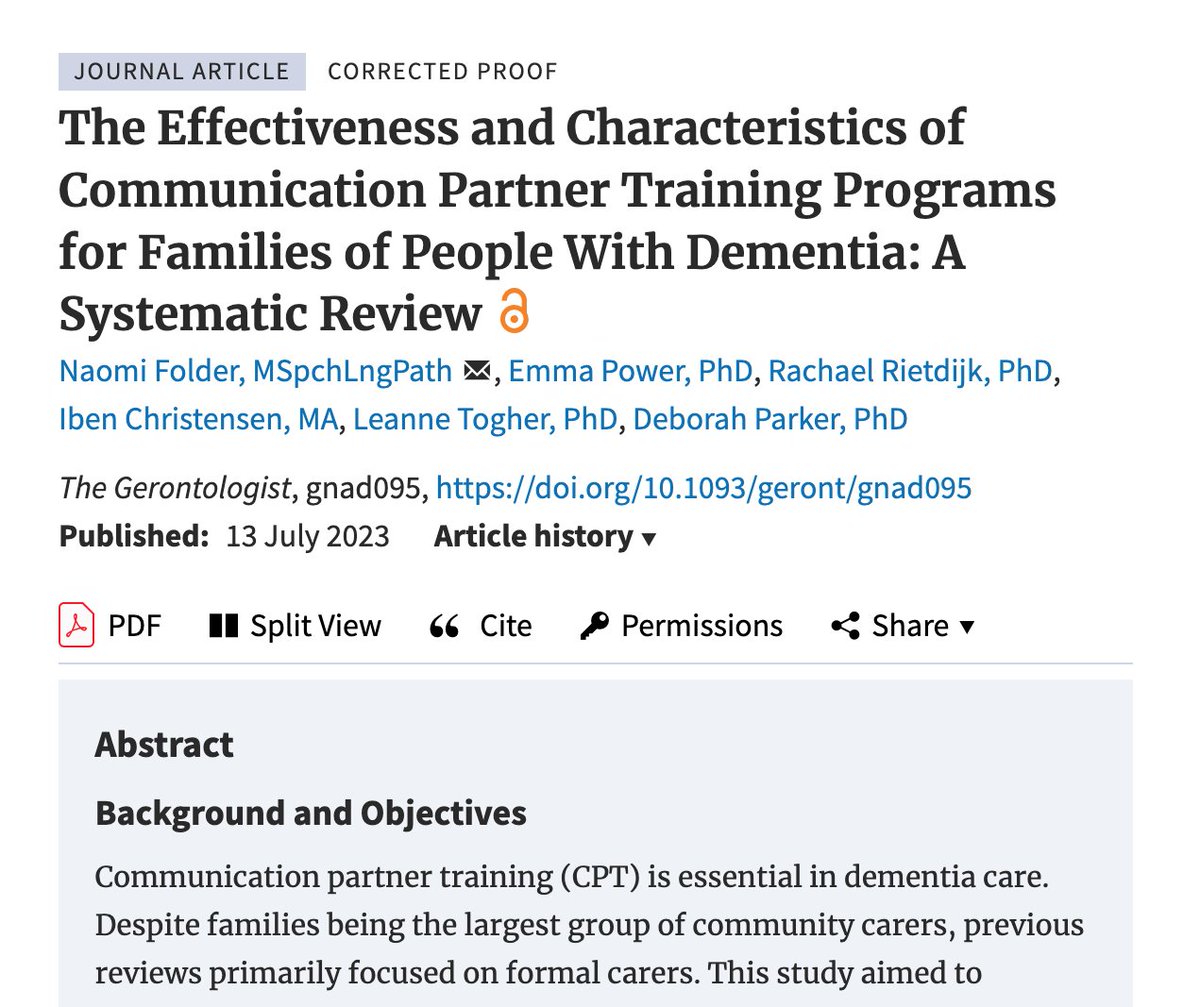 JOURNAL ARTICLE CORRECTED PROOF

The Effectiveness and Characteristics of Communication Partner Training Programs for Families of People With Dementia: A Systematic Review

Naomi Folder, MSpchLngPath, Emma Power, PhD, Rachael Rietdijk, PhD, Iben Christensen, MA, Leanne Togher, PhD, Deborah Parker, PhD

The Gerontologist, gnad095, https://doi.org/10.1093/geront/gnad095

Published: 13 July 2023 Article history ▾

PDF Split View Cite Permissions Share ▾

Abstract

Background and Objectives

Communication partner training (CPT) is essential in dementia care. Despite families being the largest group of community carers, previous reviews primarily focused on formal carers. This study aimed to